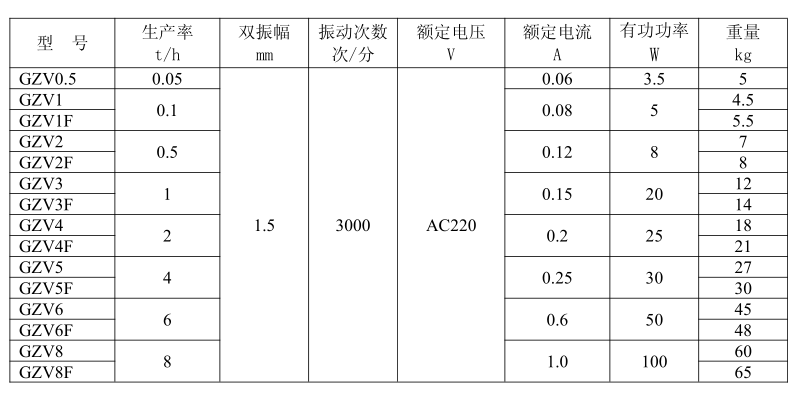 | 型 号 | 生产率 t/h | 双振幅 mm | 振动次数 次/分 | 额定电压 V | 额定电流 A | 有功功率 W | 重量 kg |
|---|---|---|---|---|---|---|---|
| GZV0.5 | 0.05 | 1.5 | 3000 | AC220 | 0.06 | 3.5 | 5 |
| GZV1 | 0.1 | | | | 0.08 | 5 | 4.5 |
| GZV1F | | | | | | | 5.5 |
| GZV2 | 0.5 | | | | 0.12 | 8 | 7 |
| GZV2F | | | | | | | 8 |
| GZV3 | 1 | | | | 0.15 | 20 | 12 |
| GZV3F | | | | | | | 14 |
| GZV4 | 2 | | | | 0.2 | 25 | 18 |
| GZV4F | | | | | | | 21 |
| GZV5 | 4 | | | | 0.25 | 30 | 27 |
| GZV5F | | | | | | | 30 |
| GZV6 | 6 | | | | 0.6 | 50 | 45 |
| GZV6F | | | | | | | 48 |
| GZV8 | 8 | | | | 1.0 | 100 | 60 |
| GZV8F | | | | | | | 65 |